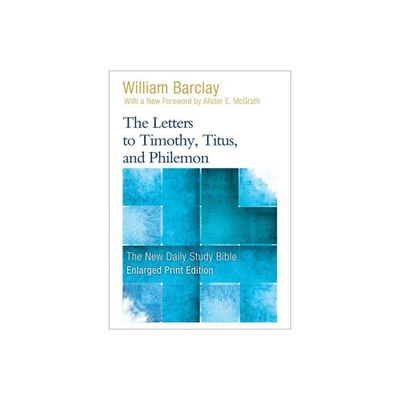 William Barclay
With a New Foreword by Alister E. McGrath

The Letters to Timothy, Titus, and Philemon

The New Daily Study Bible
Enlarged Print Edition